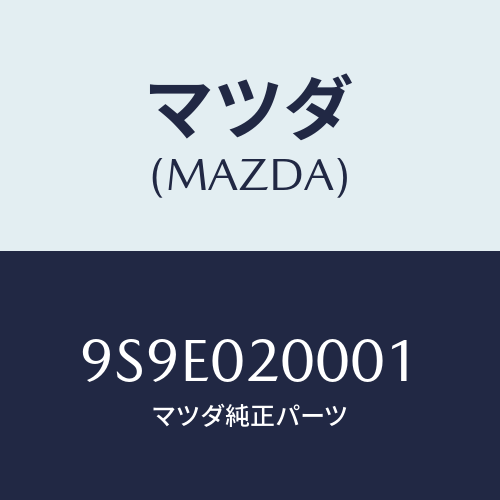 マツダ
(MAZDA)

9S9E020001
マツダ純正パーツ